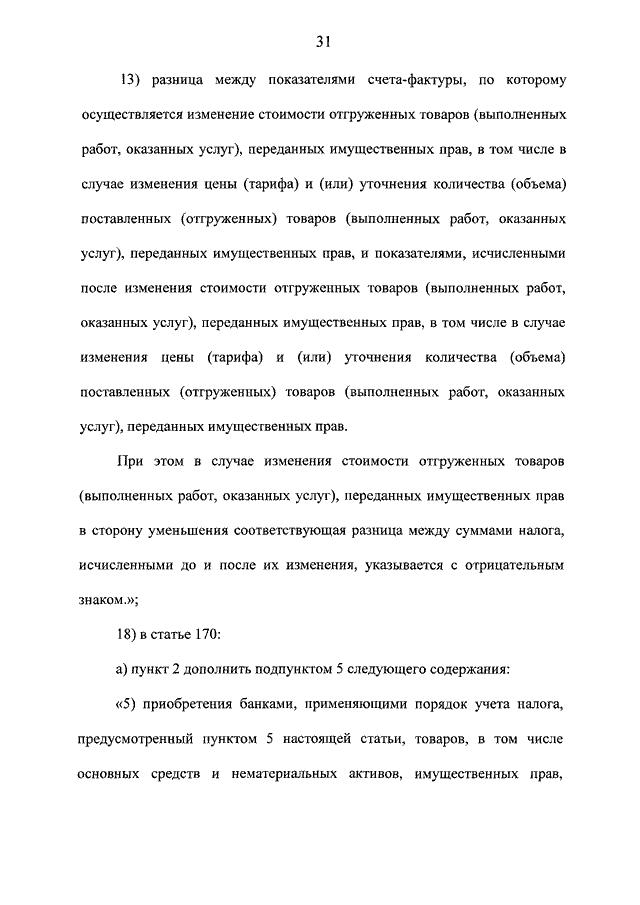 31

13) разница между показателями счета-фактуры, по которому осуществляется изменение стоимости отгруженных товаров (выполненных работ, оказанных услуг), переданных имущественных прав, в том числе в случае изменения цены (тарифа) и (или) уточнения количества (объема) поставленных (отгруженных) товаров (выполненных работ, оказанных услуг), переданных имущественных прав, и показателями, исчисленными после изменения стоимости отгруженных товаров (выполненных работ, оказанных услуг), переданных имущественных прав, в том числе в случае изменения цены (тарифа) и (или) уточнения количества (объема) поставленных (отгруженных) товаров (выполненных работ, оказанных услуг), переданных имущественных прав.

При этом в случае изменения стоимости отгруженных товаров (выполненных работ, оказанных услуг), переданных имущественных прав в сторону уменьшения соответствующая разница между суммами налога, исчисленными до и после их изменения, указывается с отрицательным знаком.»;

18) в статье 170:

а) пункт 2 дополнить подпунктом 5 следующего содержания:

«5) приобретения банками, применяющими порядок учета налога, предусмотренный пунктом 5 настоящей статьи, товаров, в том числе основных средств и нематериальных активов, имущественных прав,